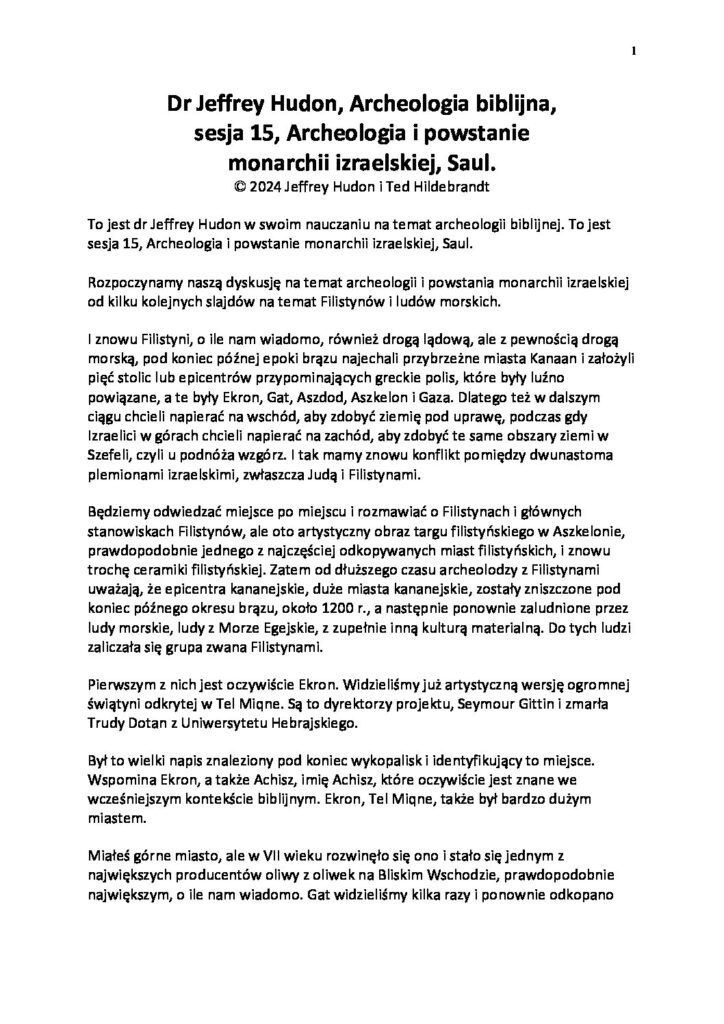 1

Dr Jeffrey Hudon, Archeologia biblijna, sesja 15, Archeologia i powstanie monarchii izraelskiej, Saul.
© 2024 Jeffrey Hudon i Ted Hildebrandt

To jest dr Jeffrey Hudon w swoim nauczaniu na temat archeologii biblijnej. To jest sesja 15, Archeologia i powstanie monarchii izraelskiej, Saul.

Rozpoczynamy naszą dyskusję na temat archeologii i powstania monarchii izraelskiej od kilku kolejnych slajdów na temat Filistynów i ludów morskich.

I znowu Filistyni, o ile nam wiadomo, również drogą lądową, ale z pewnością drogą morską, pod koniec późnej epoki brązu najechali przybrzeżne miasta Kanaan i założyli pięć stolic lub epicentrów przypominających greckie polis, które były luźno powiązane, a te były Ekron, Gat, Aszdod, Aszkelon i Gaza. Dlatego też w dalszym ciągu chcieli napierać na wschód, aby zdobyć ziemię pod uprawę, podczas gdy Izraelici w górach chcieli napierać na zachód, aby zdobyć te same obszary ziemi w Szefeli, czyli u podnóża wzgórz. I tak mamy znowu konflikt pomiędzy dwunastoma plemionami izraelskimi, zwłaszcza Judą i Filistynami.

Będziemy odwiedzać miejsce po miejscu i rozmawiać o Filistynach i głównych stanowiskach Filistynów, ale oto artystyczny obraz targu filistyńskiego w Aszkelonie, prawdopodobnie jednego z najczęściej odkopywanych miast filistyńskich, i znowu trochę ceramiki filistyńskiej. Zatem od dłuższego czasu archeolodzy z Filistynami uważają, że epicentra kananejskie, duże miasta kananejskie, zostały zniszczone pod koniec późnego okresu brązu, około 1200 r., a następnie ponownie zaludnione przez ludy morskie, ludy z Morze Egejskie, z zupełnie inną kulturą materialną. Do tych ludzi zaliczała się grupa zwana Filistynami.

Pierwszym z nich jest oczywiście Ekron. Widzieliśmy już artystyczną wersję ogromnej świątyni odkrytej w Tel Miqne. Są to dyrektorzy projektu, Seymour Gittin i zmarła Trudy Dotan z Uniwersytetu Hebrajskiego.

Był to wielki napis znaleziony pod koniec wykopalisk i identyfikujący to miejsce. Wspomina Ekron, a także Achisz, imię Achisz, które oczywiście jest znane we wcześniejszym kontekście biblijnym. Ekron, Tel Miqne, także był bardzo dużym miastem.

Miałeś górne miasto, ale w VII wieku rozwinęło się ono i stało się jednym z największych producentów oliwy z oliwek na Bliskim Wschodzie, prawdopodobnie największym, o ile nam wiadomo. Gat widzieliśmy kilka razy i ponownie odkopano